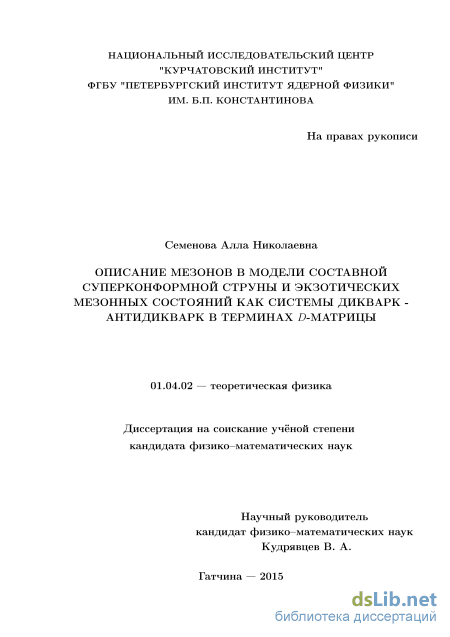 НАЦИОНАЛЬНЫЙ ИССЛЕДОВАТЕЛЬСКИЙ ЦЕНТР
"КУРЧАТОВСКИЙ ИНСТИТУТ"
ФГБУ "ПЕТЕРБУРГСКИЙ ИНСТИТУТ ЯДЕРНОЙ ФИЗИКИ"
ИМ. Б.П. КОНСТАНТИНОВА

На правах рукописи

Семенова Алла Николаевна

ОПИСАНИЕ МЕЗОНОВ В МОДЕЛИ СОСТАВНОЙ СУПЕРКОНФОРМНОЙ СТРУНЫ И ЭКЗОТИЧЕСКИХ МЕЗОННЫХ СОСТОЯНИЙ КАК СИСТЕМЫ ДИКВАРК - АНТИДИКВАРК В ТЕРМИНАХ $D$-МАТРИЦЫ

01.04.02 — теоретическая физика

Диссертация на соискание учёной степени
кандидата физико–математических наук

Научный руководитель
кандидат физико–математических наук
Кудрявцев В. А.

Гатчина — 2015

dsLib.net
библиотека диссертаций